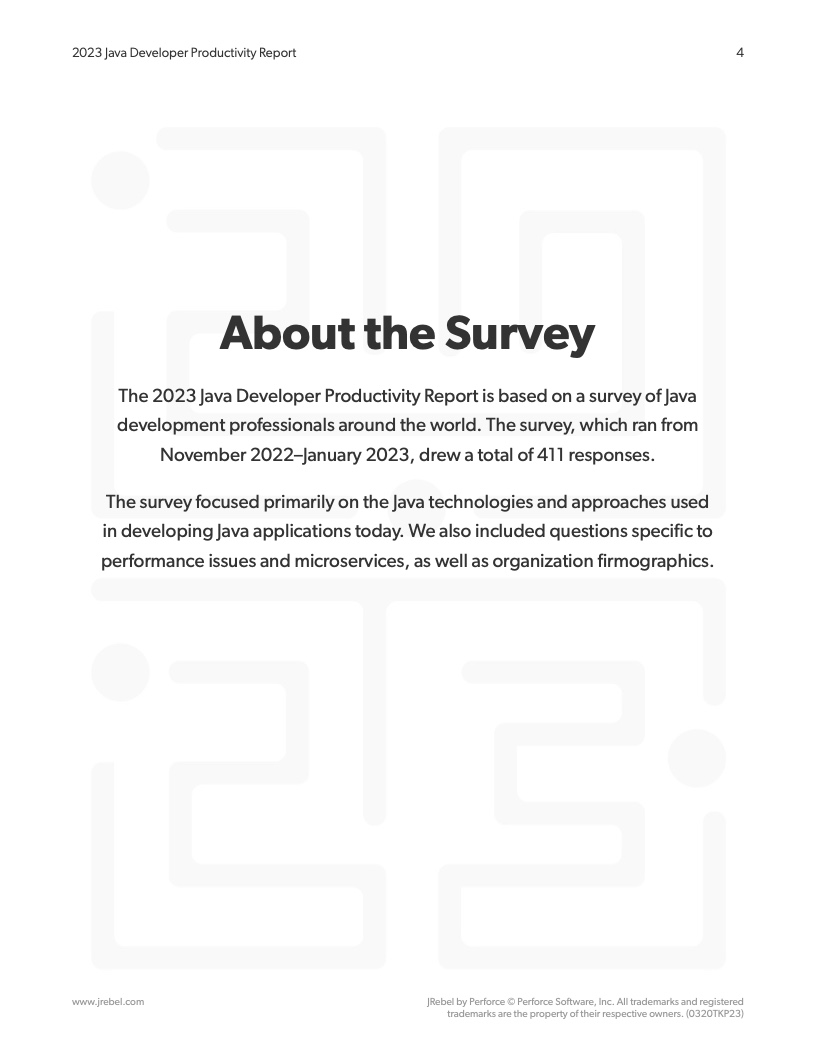 2023 Java Developer Productivity Report

4

About the Survey

The 2023 Java Developer Productivity Report is based on a survey of Java development professionals around the world. The survey, which ran from November 2022–January 2023, drew a total of 411 responses.

The survey focused primarily on the Java technologies and approaches used in developing Java applications today. We also included questions specific to performance issues and microservices, as well as organization firmographics.

www.jrebel.com

JRebel by Perforce © Perforce Software, Inc. All trademarks and registered trademarks are the property of their respective owners. (0320TKP23)